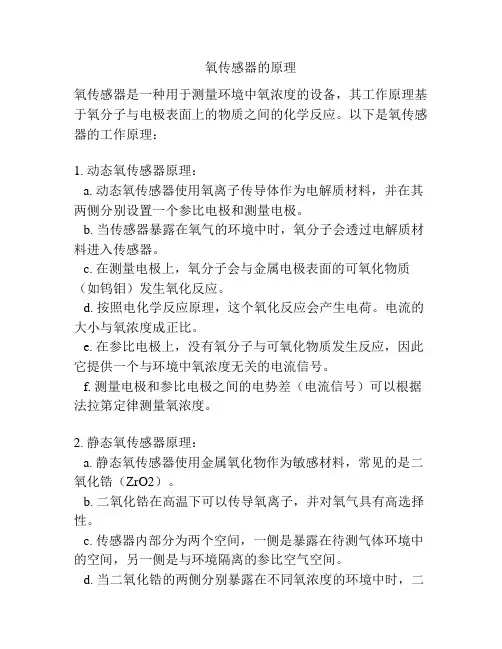 氧传感器的原理

氧传感器是一种用于测量环境中氧浓度的设备，其工作原理基于氧分子与电极表面上的物质之间的化学反应。以下是氧传感器的工作原理：

1. 动态氧传感器原理：
a. 动态氧传感器使用氧离子传导体作为电解质材料，并在其两侧分别设置一个参比电极和测量电极。
b. 当传感器暴露在氧气的环境中时，氧分子会透过电解质材料进入传感器。
c. 在测量电极上，氧分子会与金属电极表面的可氧化物质（如钨钼）发生氧化反应。
d. 按照电化学反应原理，这个氧化反应会产生电荷。电流的大小与氧浓度成正比。
e. 在参比电极上，没有氧分子与可氧化物质发生反应，因此它提供一个与环境中氧浓度无关的电流信号。
f. 测量电极和参比电极之间的电势差（电流信号）可以根据法拉第定律测量氧浓度。

2. 静态氧传感器原理：
a. 静态氧传感器使用金属氧化物作为敏感材料，常见的是二氧化锆（ZrO2）。
b. 二氧化锆在高温下可以传导氧离子，并对氧气具有高选择性。
c. 传感器内部分为两个空间，一侧是暴露在待测气体环境中的空间，另一侧是与环境隔离的参比空气空间。
d. 当二氧化锆的两侧分别暴露在不同氧浓度的环境中时，二